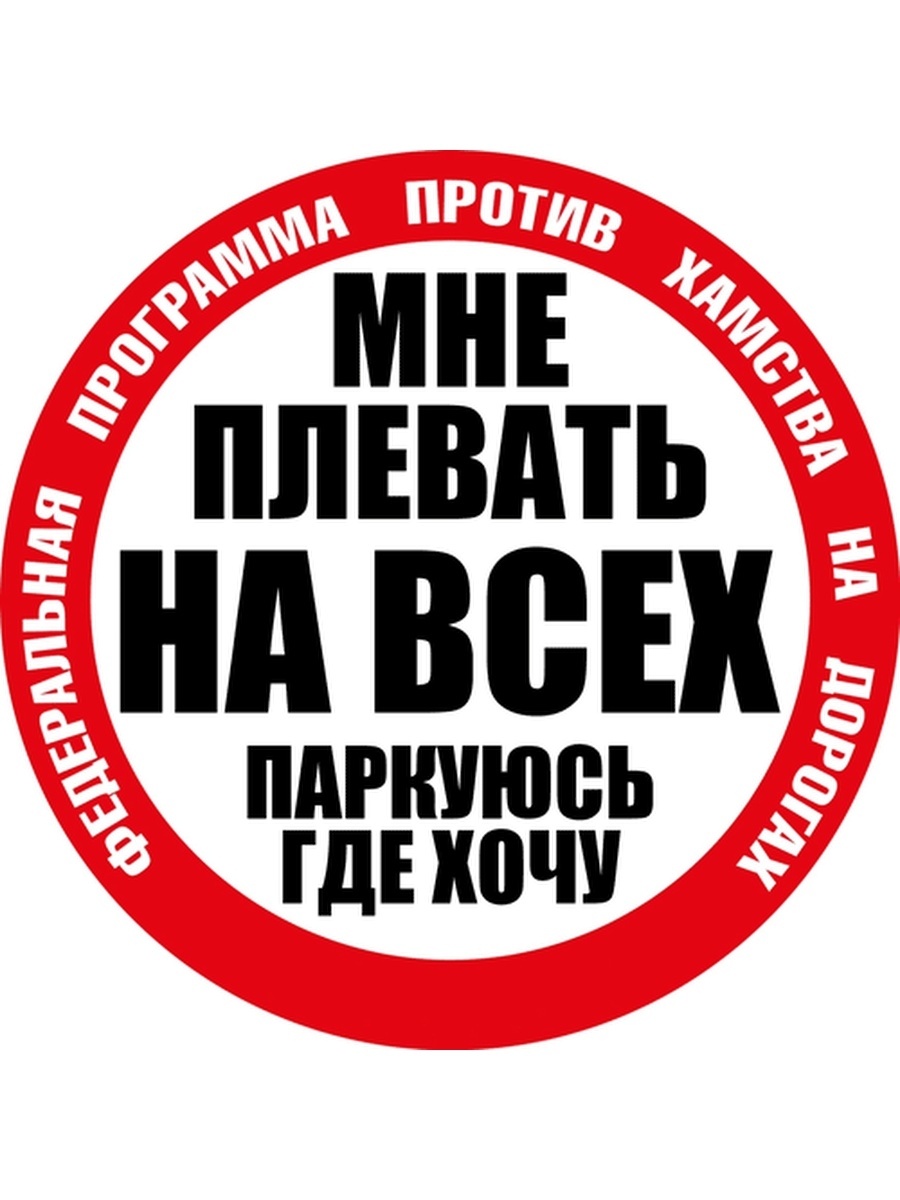 ФЕДЕРАЛЬНАЯ ПРОГРАММА ПРОТИВ ХАМСТВА НА ДОРОГАХ

МНЕ
ПЛЕВАТЬ
НА ВСЕХ
ПАРКУЮСЬ
ГДЕ ХОЧУ